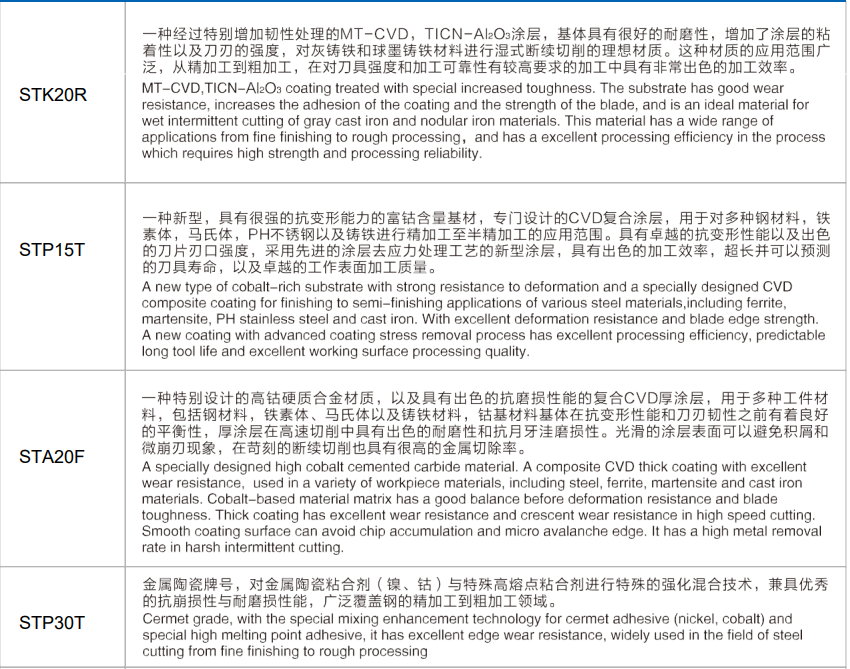 | STK20R | 一种经过特别增加韧性处理的MT-CVD，TICN-$Al_2O_3$涂层，基体具有很好的耐磨性，增加了涂层的粘着性以及刀刃的强度，对灰铸铁和球墨铸铁材料进行湿式断续切削的理想材质。这种材质的应用范围广泛，从精加工到粗加工，在对刀具强度和加工可靠性有较高要求的加工中具有非常出色的加工效率。 MT-CVD,TICN-$Al_2O_3$ coating treated with special increased toughness. The substrate has good wear resistance, increases the adhesion of the coating and the strength of the blade, and is an ideal material for wet intermittent cutting of gray cast iron and nodular iron materials. This material has a wide range of applications from fine finishing to rough processing, and has a excellent processing efficiency in the process which requires high strength and processing reliability. |
|---|---|
| STP15T | 一种新型，具有很强的抗变形能力的富钴含量基材，专门设计的CVD复合涂层，用于对多种钢材料，铁素体，马氏体，PH不锈钢以及铸铁进行精加工至半精加工的应用范围。具有卓越的抗变形性能以及出色的刀片刃口强度，采用先进的涂层去应力处理工艺的新型涂层，具有出色的加工效率，超长并可以预测的刀具寿命，以及卓越的工作表面加工质量。 A new type of cobalt-rich substrate with strong resistance to deformation and a specially designed CVD composite coating for finishing to semi-finishing applications of various steel materials,including ferrite, martensite, PH stainless steel and cast iron. With excellent deformation resistance and blade edge strength. A new coating with advanced coating stress removal process has excellent processing efficiency, predictable long tool life and excellent working surface processing quality. |
| STA20F | 一种特别设计的高钴硬质合金材质，以及具有出色的抗磨损性能的复合CVD厚涂层，用于多种工件材料，包括钢材料，铁素体、马氏体以及铸铁材料，钴基材料基体在抗变形性能和刀刃韧性之前有着良好的平衡性，厚涂层在高速切削中具有出色的耐磨性和抗月牙洼磨损性。光滑的涂层表面可以避免积屑和微崩刃现象，在苛刻的断续切削也具有很高的金属切除率。 A specially designed high cobalt cemented carbide material. A composite CVD thick coating with excellent wear resistance, used in a variety of workpiece materials, including steel, ferrite, martensite and cast iron materials. Cobalt-based material matrix has a good balance before deformation resistance and blade toughness. Thick coating has excellent wear resistance and crescent wear resistance in high speed cutting. Smooth coating surface can avoid chip accumulation and micro avalanche edge. It has a high metal removal rate in harsh intermittent cutting. |
| STP30T | 金属陶瓷牌号，对金属陶瓷粘合剂（镍、钴）与特殊高熔点粘合剂进行特殊的强化混合技术，兼具优秀的抗崩损性与耐磨损性能，广泛覆盖钢的精加工到粗加工领域。 Cermet grade, with the special mixing enhancement technology for cermet adhesive (nickel, cobalt) and special high melting point adhesive, it has excellent edge wear resistance, widely used in the field of steel cutting from fine finishing to rough processing |